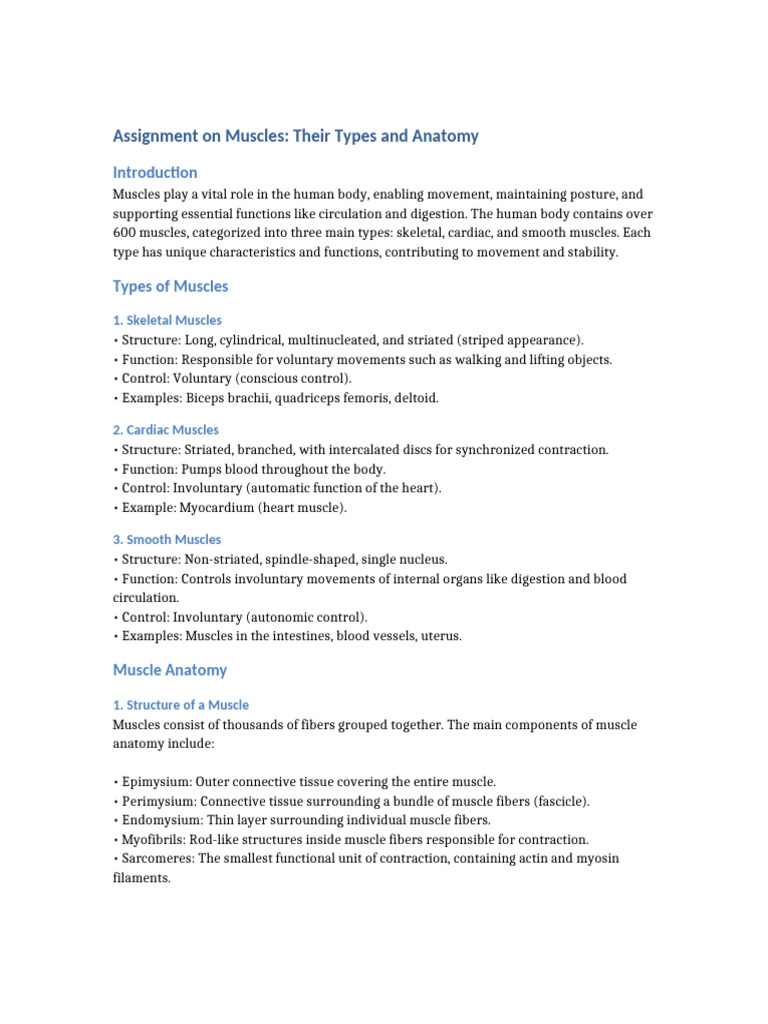 Assignment on Muscles: Their Types and Anatomy

Introduction

Muscles play a vital role in the human body, enabling movement, maintaining posture, and supporting essential functions like circulation and digestion. The human body contains over 600 muscles, categorized into three main types: skeletal, cardiac, and smooth muscles. Each type has unique characteristics and functions, contributing to movement and stability.

Types of Muscles

1. Skeletal Muscles

• Structure: Long, cylindrical, multinucleated, and striated (striped appearance).
• Function: Responsible for voluntary movements such as walking and lifting objects.
• Control: Voluntary (conscious control).
• Examples: Biceps brachii, quadriceps femoris, deltoid.

2. Cardiac Muscles

• Structure: Striated, branched, with intercalated discs for synchronized contraction.
• Function: Pumps blood throughout the body.
• Control: Involuntary (automatic function of the heart).
• Example: Myocardium (heart muscle).

3. Smooth Muscles

• Structure: Non-striated, spindle-shaped, single nucleus.
• Function: Controls involuntary movements of internal organs like digestion and blood circulation.
• Control: Involuntary (autonomic control).
• Examples: Muscles in the intestines, blood vessels, uterus.

Muscle Anatomy

1. Structure of a Muscle

Muscles consist of thousands of fibers grouped together. The main components of muscle anatomy include:

• Epimysium: Outer connective tissue covering the entire muscle.
• Perimysium: Connective tissue surrounding a bundle of muscle fibers (fascicle).
• Endomysium: Thin layer surrounding individual muscle fibers.
• Myofibrils: Rod-like structures inside muscle fibers responsible for contraction.
• Sarcomeres: The smallest functional unit of contraction, containing actin and myosin filaments.